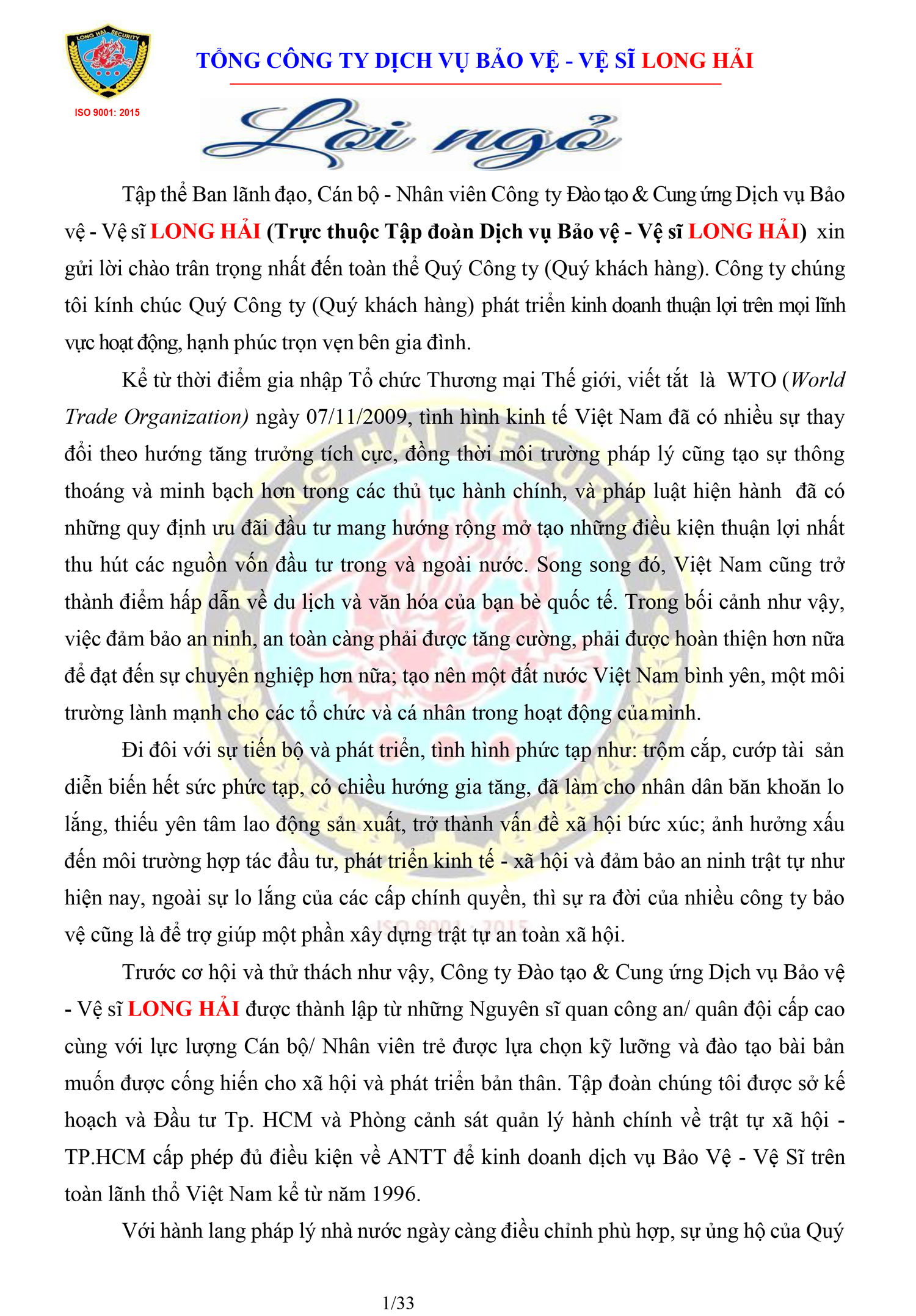 LONG HAI SECURITY

ISO 9001: 2015

TỔNG CÔNG TY DỊCH VỤ BẢO VỆ - VỆ SĨ LONG HẢI

Lời ngỏ

Tập thể Ban lãnh đạo, Cán bộ - Nhân viên Công ty Đào tạo & Cung ứng Dịch vụ Bảo vệ - Vệ sĩ LONG HẢI (Trực thuộc Tập đoàn Dịch vụ Bảo vệ - Vệ sĩ LONG HẢI) xin gửi lời chào trân trọng nhất đến toàn thể Quý Công ty (Quý khách hàng). Công ty chúng tôi kính chúc Quý Công ty (Quý khách hàng) phát triển kinh doanh thuận lợi trên mọi lĩnh vực hoạt động, hạnh phúc trọn vẹn bên gia đình.

Kể từ thời điểm gia nhập Tổ chức Thương mại Thế giới, viết tắt là WTO (World Trade Organization) ngày 07/11/2009, tình hình kinh tế Việt Nam đã có nhiều sự thay đổi theo hướng tăng trưởng tích cực, đồng thời môi trường pháp lý cũng tạo sự thông thoáng và minh bạch hơn trong các thủ tục hành chính, và pháp luật hiện hành đã có những quy định ưu đãi đầu tư mang hướng rộng mở tạo những điều kiện thuận lợi nhất thu hút các nguồn vốn đầu tư trong và ngoài nước. Song song đó, Việt Nam cũng trở thành điểm hấp dẫn về du lịch và văn hóa của bạn bè quốc tế. Trong bối cảnh như vậy, việc đảm bảo an ninh, an toàn càng phải được tăng cường, phải được hoàn thiện hơn nữa để đạt đến sự chuyên nghiệp hơn nữa; tạo nên một đất nước Việt Nam bình yên, một môi trường lành mạnh cho các tổ chức và cá nhân trong hoạt động của mình.

Đi đôi với sự tiến bộ và phát triển, tình hình phức tạp như: trộm cắp, cướp tài sản diễn biến hết sức phức tạp, có chiều hướng gia tăng, đã làm cho nhân dân băn khoăn lo lắng, thiếu yên tâm lao động sản xuất, trở thành vấn đề xã hội bức xúc; ảnh hưởng xấu đến môi trường hợp tác đầu tư, phát triển kinh tế - xã hội và đảm bảo an ninh trật tự như hiện nay, ngoài sự lo lắng của các cấp chính quyền, thì sự ra đời của nhiều công ty bảo vệ cũng là để trợ giúp một phần xây dựng trật tự an toàn xã hội.

Trước cơ hội và thử thách như vậy, Công ty Đào tạo & Cung ứng Dịch vụ Bảo vệ - Vệ sĩ LONG HẢI được thành lập từ những Nguyên sĩ quan công an/ quân đội cấp cao cùng với lực lượng Cán bộ/ Nhân viên trẻ được lựa chọn kỹ lưỡng và đào tạo bài bản muốn được cống hiến cho xã hội và phát triển bản thân. Tập đoàn chúng tôi được sở kế hoạch và Đầu tư Tp. HCM và Phòng cảnh sát quản lý hành chính về trật tự xã hội - TP.HCM cấp phép đủ điều kiện về ANTT để kinh doanh dịch vụ Bảo Vệ - Vệ Sĩ trên toàn lãnh thổ Việt Nam kể từ năm 1996.

Với hành lang pháp lý nhà nước ngày càng điều chỉnh phù hợp, sự ủng hộ của Quý

1/33